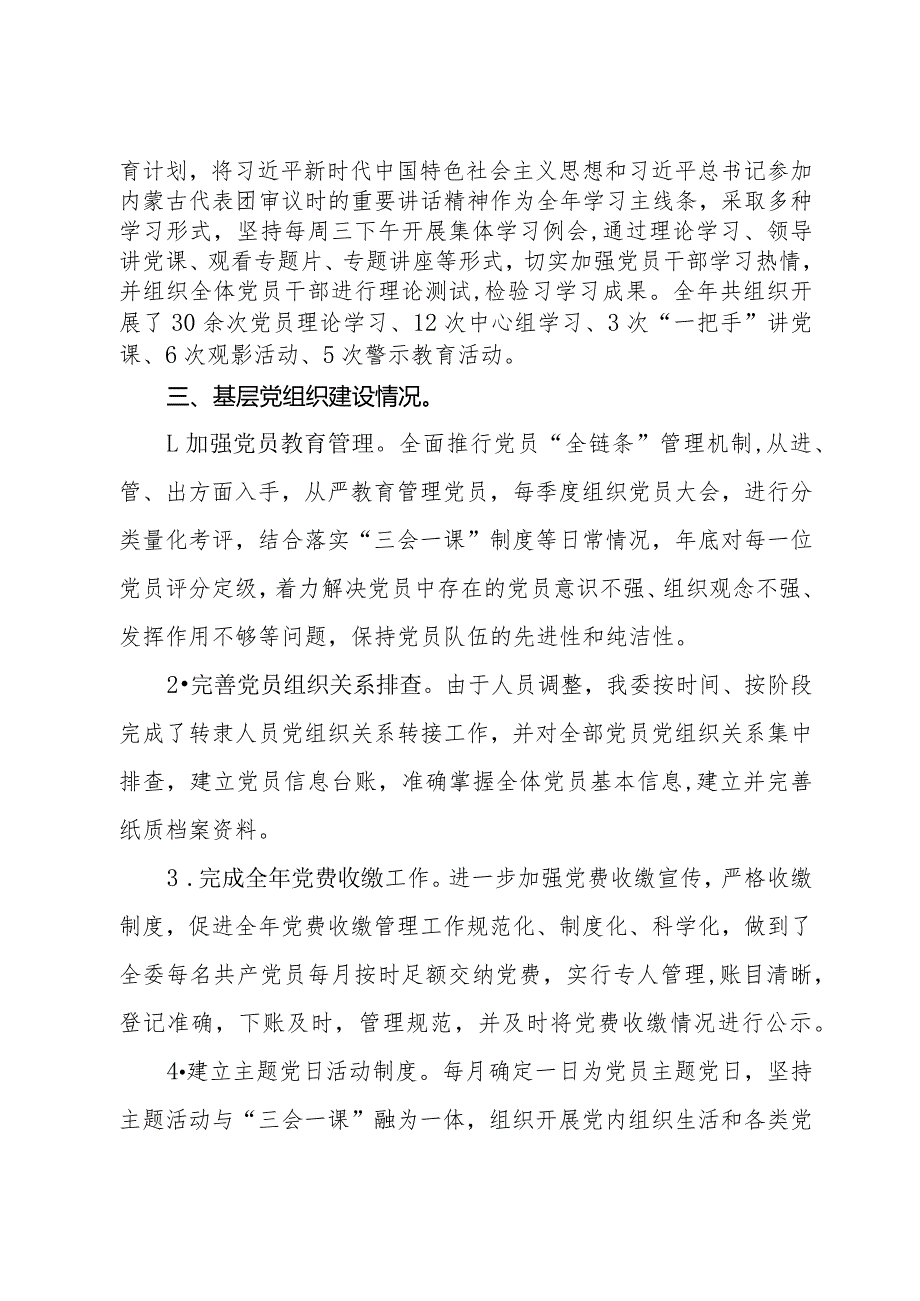 育计划，将习近平新时代中国特色社会主义思想和习近平总书记参加内蒙古代表团审议时的重要讲话精神作为全年学习主线条，采取多种学习形式，坚持每周三下午开展集体学习例会,通过理论学习、领导讲党课、观看专题片、专题讲座等形式，切实加强党员干部学习热情，并组织全体党员干部进行理论测试,检验习学习成果。全年共组织开展了30余次党员理论学习、12次中心组学习、3次“一把手”讲党课、6次观影活动、5次警示教育活动。

三、基层党组织建设情况。

L加强党员教育管理。全面推行党员“全链条”管理机制,从进、管、出方面入手，从严教育管理党员，每季度组织党员大会，进行分类量化考评，结合落实“三会一课”制度等日常情况，年底对每一位党员评分定级，着力解决党员中存在的党员意识不强、组织观念不强、发挥作用不够等问题，保持党员队伍的先进性和纯洁性。

2•完善党员组织关系排查。由于人员调整，我委按时间、按阶段完成了转隶人员党组织关系转接工作，并对全部党员党组织关系集中排查，建立党员信息台账，准确掌握全体党员基本信息,建立并完善纸质档案资料。

3.完成全年党费收缴工作。进一步加强党费收缴宣传，严格收缴制度，促进全年党费收缴管理工作规范化、制度化、科学化，做到了全委每名共产党员每月按时足额交纳党费，实行专人管理,账目清晰,登记准确，下账及时，管理规范，并及时将党费收缴情况进行公示。

4•建立主题党日活动制度。每月确定一日为党员主题党日，坚持主题活动与“三会一课”融为一体，组织开展党内组织生活和各类党